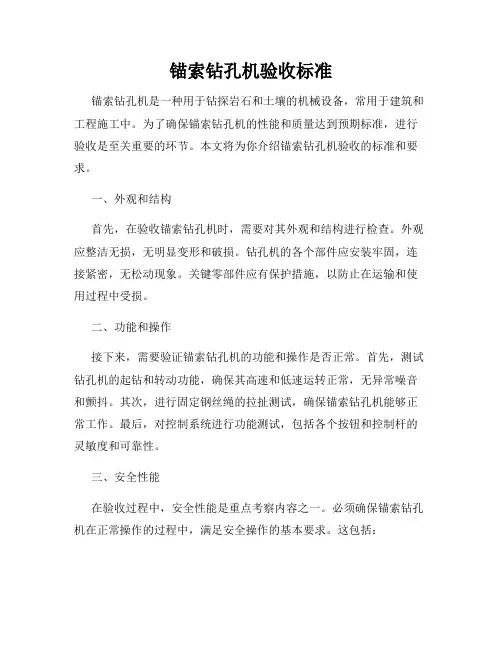 锚索钻孔机验收标准

锚索钻孔机是一种用于钻探岩石和土壤的机械设备，常用于建筑和工程施工中。为了确保锚索钻孔机的性能和质量达到预期标准，进行验收是至关重要的环节。本文将为你介绍锚索钻孔机验收的标准和要求。

一、外观和结构

首先，在验收锚索钻孔机时，需要对其外观和结构进行检查。外观应整洁无损，无明显变形和破损。钻孔机的各个部件应安装牢固，连接紧密，无松动现象。关键零部件应有保护措施，以防止在运输和使用过程中受损。

二、功能和操作

接下来，需要验证锚索钻孔机的功能和操作是否正常。首先，测试钻孔机的起钻和转动功能，确保其高速和低速运转正常，无异常噪音和颤抖。其次，进行固定钢丝绳的拉扯测试，确保锚索钻孔机能够正常工作。最后，对控制系统进行功能测试，包括各个按钮和控制杆的灵敏度和可靠性。

三、安全性能

在验收过程中，安全性能是重点考察内容之一。必须确保锚索钻孔机在正常操作的过程中，满足安全操作的基本要求。这包括：